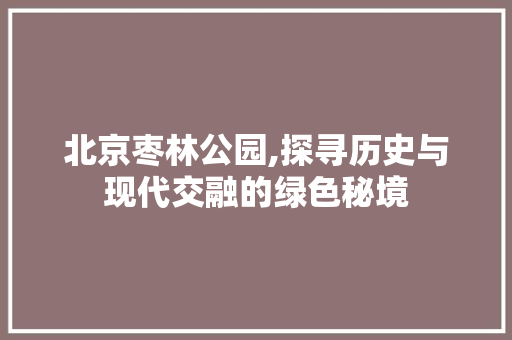 北京枣林公园,探寻历史与现代交融的绿色秘境